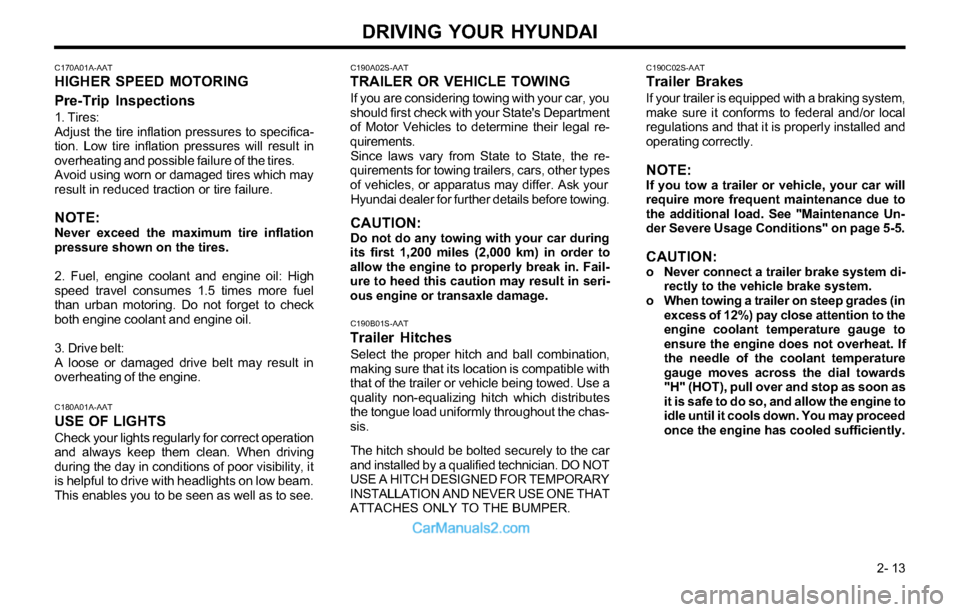 DRIVING YOUR HYUNDAI

C170A01A-AAT
HIGHER SPEED MOTORING
Pre-Trip Inspections
1. Tires:
Adjust the tire inflation pressures to specification. Low tire inflation pressures will result in overheating and possible failure of the tires. Avoid using worn or damaged tires which may result in reduced traction or tire failure.

NOTE:
Never exceed the maximum tire inflation pressure shown on the tires.

2. Fuel, engine coolant and engine oil: High speed travel consumes 1.5 times more fuel than urban motoring. Do not forget to check both engine coolant and engine oil.

3. Drive belt:
A loose or damaged drive belt may result in overheating of the engine.

C180A01A-AAT
USE OF LIGHTS
Check your lights regularly for correct operation and always keep them clean. When driving during the day in conditions of poor visibility, it is helpful to drive with headlights on low beam. This enables you to be seen as well as to see.

C190A02S-AAT
TRAILER OR VEHICLE TOWING
If you are considering towing with your car, you should first check with your State's Department of Motor Vehicles to determine their legal requirements.
Since laws vary from State to State, the requirements for towing trailers, cars, other types of vehicles, or apparatus may differ. Ask your Hyundai dealer for further details before towing.

CAUTION:
Do not do any towing with your car during its first 1,200 miles (2,000 km) in order to allow the engine to properly break in. Failure to heed this caution may result in serious engine or transaxle damage.

C190B01S-AAT
Trailer Hitches
Select the proper hitch and ball combination, making sure that its location is compatible with that of the trailer or vehicle being towed. Use a quality non-equalizing hitch which distributes the tongue load uniformly throughout the chassis.

The hitch should be bolted securely to the car and installed by a qualified technician. DO NOT USE A HITCH DESIGNED FOR TEMPORARY INSTALLATION AND NEVER USE ONE THAT ATTACHES ONLY TO THE BUMPER.

CarManuals2.com

C190C02S-AAT
Trailer Brakes
If your trailer is equipped with a braking system, make sure it conforms to federal and/or local regulations and that it is properly installed and operating correctly.

NOTE:
If you tow a trailer or vehicle, your car will require more frequent maintenance due to the additional load. See "Maintenance Under Severe Usage Conditions" on page 5-5.

CAUTION:
o Never connect a trailer brake system directly to the vehicle brake system.
o When towing a trailer on steep grades (in excess of 12%) pay close attention to the engine coolant temperature gauge to ensure the engine does not overheat. If the needle of the coolant temperature gauge moves across the dial towards "H" (HOT), pull over and stop as soon as it is safe to do so, and allow the engine to idle until it cools down. You may proceed once the engine has cooled sufficiently.

2- 13

carmanualsonline.info